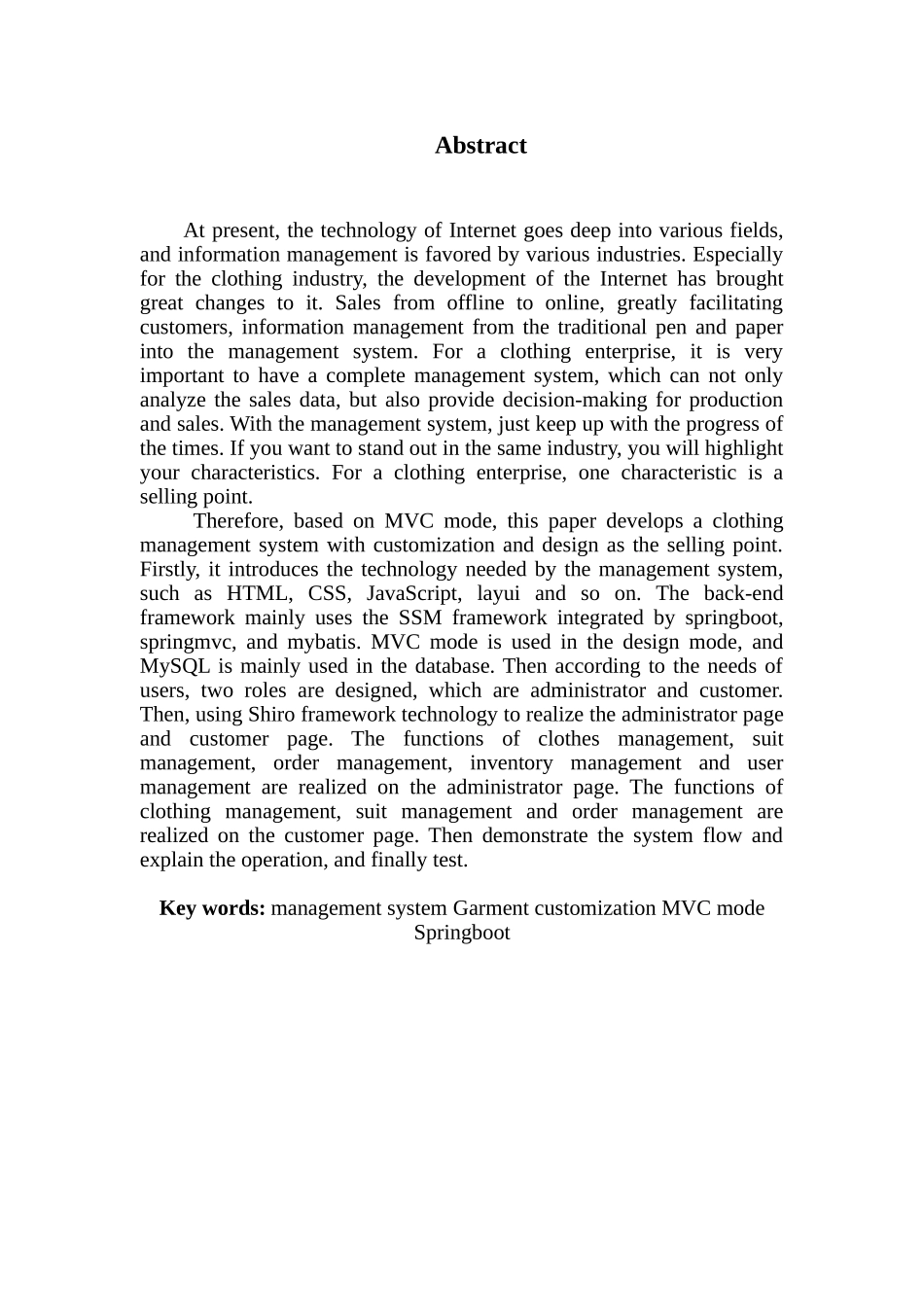 Abstract

At present, the technology of Internet goes deep into various fields, and information management is favored by various industries. Especially for the clothing industry, the development of the Internet has brought great changes to it. Sales from offline to online, greatly facilitating customers, information management from the traditional pen and paper into the management system. For a clothing enterprise, it is very important to have a complete management system, which can not only analyze the sales data, but also provide decision-making for production and sales. With the management system, just keep up with the progress of the times. If you want to stand out in the same industry, you will highlight your characteristics. For a clothing enterprise, one characteristic is a selling point.

Therefore, based on MVC mode, this paper develops a clothing management system with customization and design as the selling point. Firstly, it introduces the technology needed by the management system, such as HTML, CSS, JavaScript, layui and so on. The back-end framework mainly uses the SSM framework integrated by springboot, springmvc, and mybatis. MVC mode is used in the design mode, and MySQL is mainly used in the database. Then according to the needs of users, two roles are designed, which are administrator and customer. Then, using Shiro framework technology to realize the administrator page and customer page. The functions of clothes management, suit management, order management, inventory management and user management are realized on the administrator page. The functions of clothing management, suit management and order management are realized on the customer page. Then demonstrate the system flow and explain the operation, and finally test.

Key words: management system Garment customization MVC mode Springboot